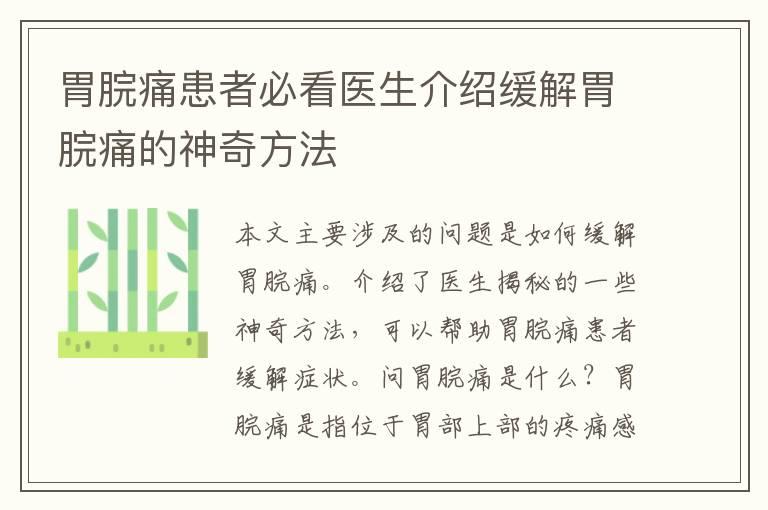 胃脘痛患者必看医生介绍缓解胃脘痛的神奇方法

本文主要涉及的问题是如何缓解胃脘痛。介绍了医生揭秘的一些神奇方法，可以帮助胃脘痛患者缓解症状。问胃脘痛是什么？胃脘痛是指位于胃部上部的疼痛感